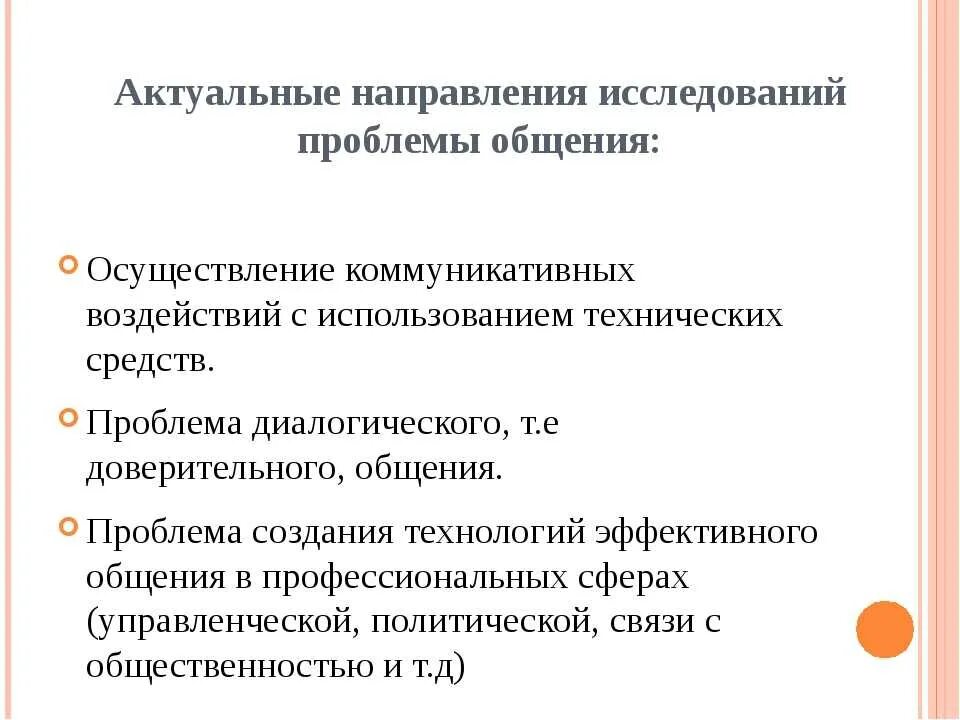 Актуальные направления исследований проблемы общения:

Осуществление коммуникативных воздействий с использованием технических средств.

Проблема диалогического, т.е доверительного, общения.

Проблема создания технологий эффективного общения в профессиональных сферах (управленческой, политической, связи с общественностью и т.д)